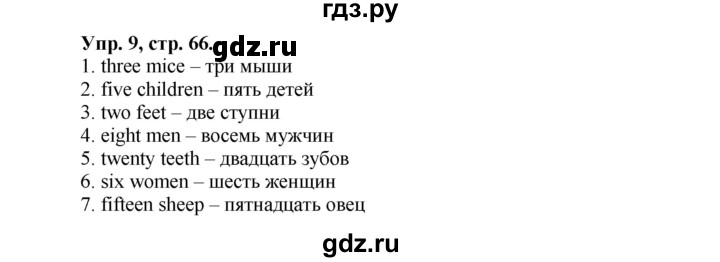 гдз.ру

Упр. 9, стр. 66. gdz.ru

1. three mice – три мыши
2. five children – пять детей
3. two feet – две ступни
4. eight men – восемь мужчин
5. twenty teeth – двадцать зубов
6. six women – шесть женщин
7. fifteen sheep – пятнадцать овец

gdz.ru